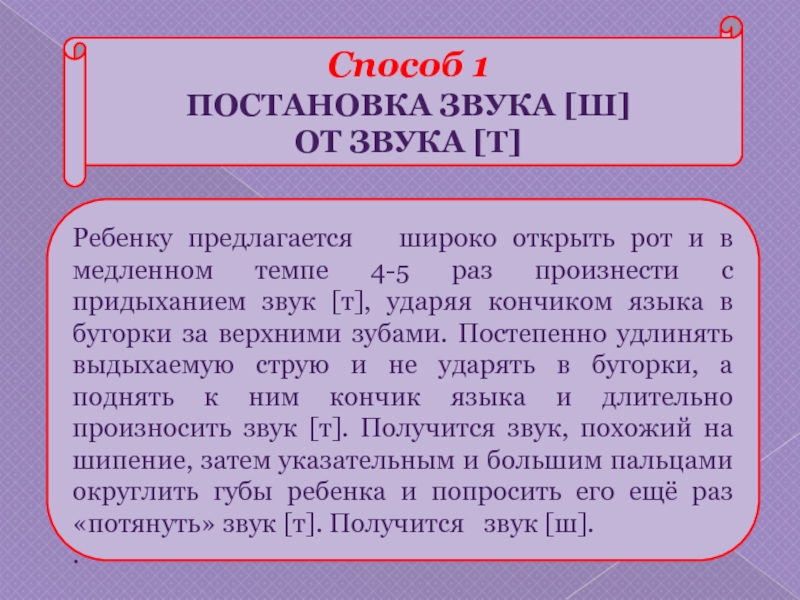 Способ 1
ПОСТАНОВКА ЗВУКА [Ш]
ОТ ЗВУКА [Т]

Ребенку предлагается широко открыть рот и в медленном темпе 4-5 раз произнести с придыханием звук [т], ударяя кончиком языка в бугорки за верхними зубами. Постепенно удлинять выдыхаемую струю и не ударять в бугорки, а поднять к ним кончик языка и длительно произносить звук [т]. Получится звук, похожий на шипение, затем указательным и большим пальцами округлить губы ребенка и попросить его ещё раз «потянуть» звук [т]. Получится звук [ш].
.